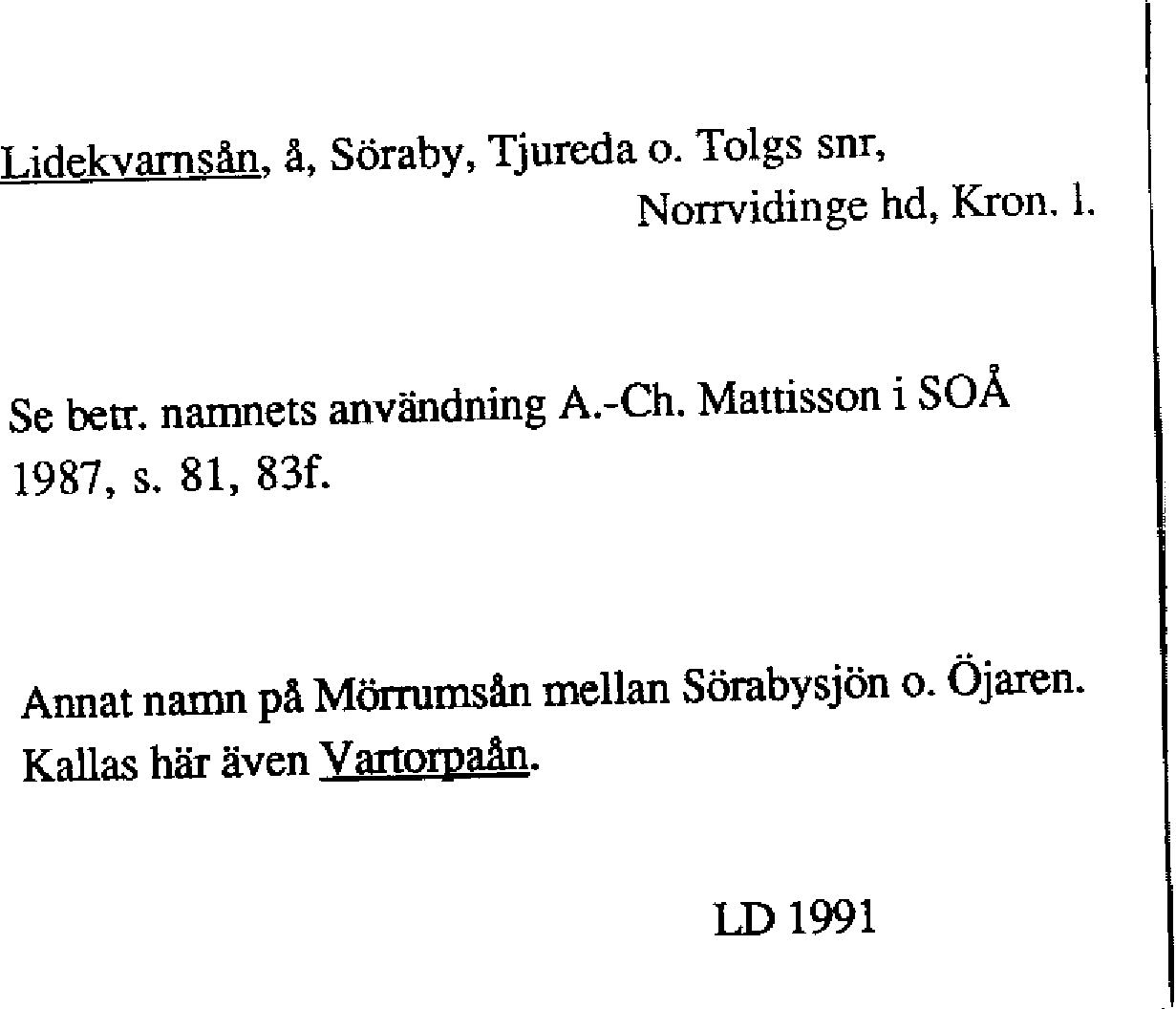 Lidekvarnsån, å, Söraby, Tjureda o. Tolgs snr,
Norrvidinge hd, Kron. l.

Se betr. namnets användning A.-Ch. Mattisson i SOÅ 1987, s. 81, 83f.

Annat namn på Mörrumsån mellan Sörabysjön o. Öjaren. Kallas här även Vartorpaån.

LD 1991